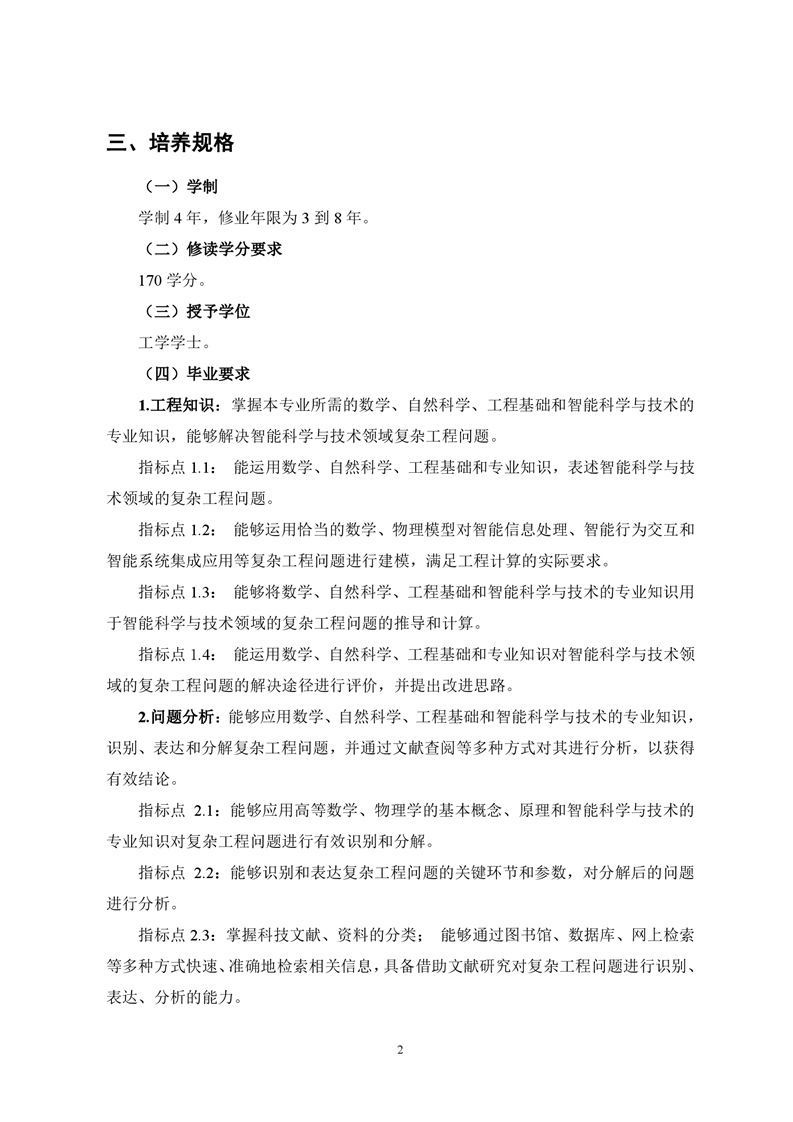 三、培养规格

（一）学制

学制 4 年，修业年限为 3 到 8 年。

（二）修读学分要求

170 学分。

（三）授予学位

工学学士。

（四）毕业要求

1.工程知识：掌握本专业所需的数学、自然科学、工程基础和智能科学与技术的专业知识，能够解决智能科学与技术领域复杂工程问题。

指标点 1.1： 能运用数学、自然科学、工程基础和专业知识，表述智能科学与技术领域的复杂工程问题。

指标点 1.2： 能够运用恰当的数学、物理模型对智能信息处理、智能行为交互和智能系统集成应用等复杂工程问题进行建模，满足工程计算的实际要求。

指标点 1.3： 能够将数学、自然科学、工程基础和智能科学与技术的专业知识用于智能科学与技术领域的复杂工程问题的推导和计算。

指标点 1.4： 能运用数学、自然科学、工程基础和专业知识对智能科学与技术领域的复杂工程问题的解决途径进行评价，并提出改进思路。

2.问题分析：能够应用数学、自然科学、工程基础和智能科学与技术的专业知识，识别、表达和分解复杂工程问题，并通过文献查阅等多种方式对其进行分析，以获得有效结论。

指标点 2.1：能够应用高等数学、物理学的基本概念、原理和智能科学与技术的专业知识对复杂工程问题进行有效识别和分解。

指标点 2.2：能够识别和表达复杂工程问题的关键环节和参数，对分解后的问题进行分析。

指标点 2.3：掌握科技文献、资料的分类； 能够通过图书馆、数据库、网上检索等多种方式快速、准确地检索相关信息，具备借助文献研究对复杂工程问题进行识别、表达、分析的能力。

2